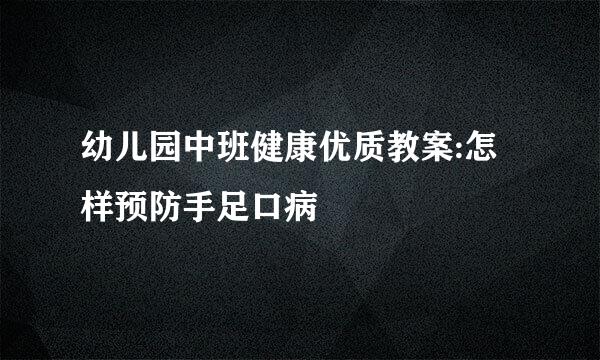 幼儿园中班健康优质教案:怎样预防手足口病